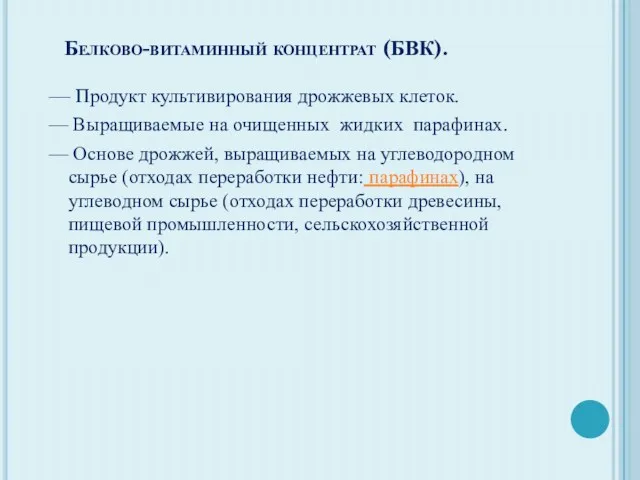 Белково-витаминный концентрат (БВК).

— Продукт культивирования дрожжевых клеток.

— Выращиваемые на очищенных жидких парафинах.

— Основе дрожжей, выращиваемых на углеводородном сырье (отходах переработки нефти: парафинах), на углеводном сырье (отходах переработки древесины, пищевой промышленности, сельскохозяйственной продукции).